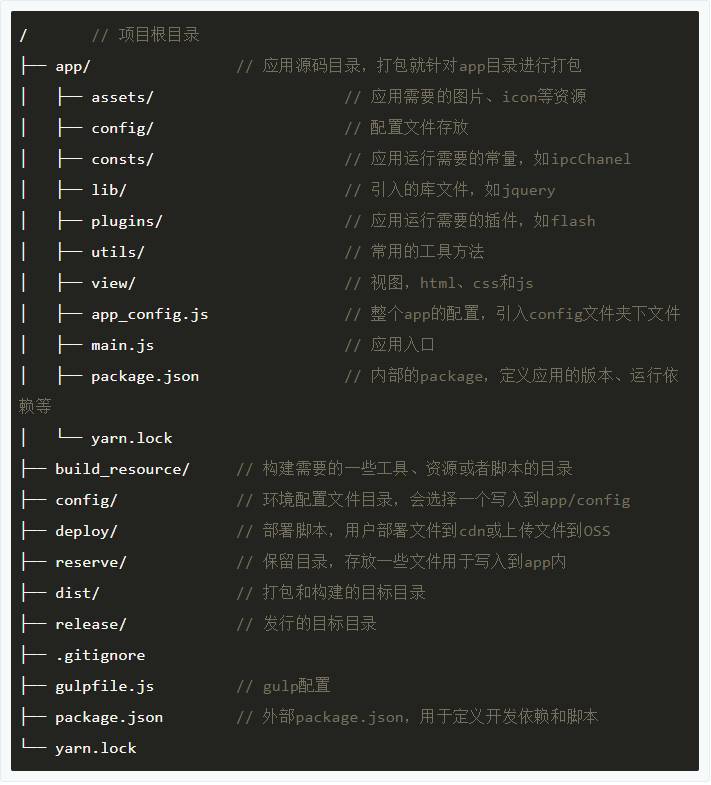 /       // 项目根目录
├── app/                 // 应用源码目录，打包就针对app目录进行打包
│   ├── assets/              // 应用需要的图片、icon等资源
│   ├── config/              // 配置文件存放
│   ├── consts/              // 应用运行需要的常量，如ipcChanel
│   ├── lib/                 // 引入的库文件，如jquery
│   ├── plugins/             // 应用运行需要的插件，如flash
│   ├── utils/               // 常用的工具方法
│   ├── view/                // 视图，html、css和js
│   ├── app_config.js        // 整个app的配置，引入config文件夹下文件
│   ├── main.js              // 应用入口
│   ├── package.json         // 内部的package，定义应用的版本、运行依赖等
│   └── yarn.lock
├── build_resource/      // 构建需要的一些工具、资源或者脚本的目录
├── config/              // 环境配置文件目录，会选择一个写入到app/config
├── deploy/              // 部署脚本，用户部署文件到cdn或上传文件到OSS
├── reserve/             // 保留目录，存放一些文件用于写入到app内
├── dist/                // 打包和构建的目标目录
├── release/             // 发行的目标目录
├── .gitignore
├── gulpfile.js          // gulp配置
├── package.json         // 外部package.json，用于定义开发依赖和脚本
└── yarn.lock